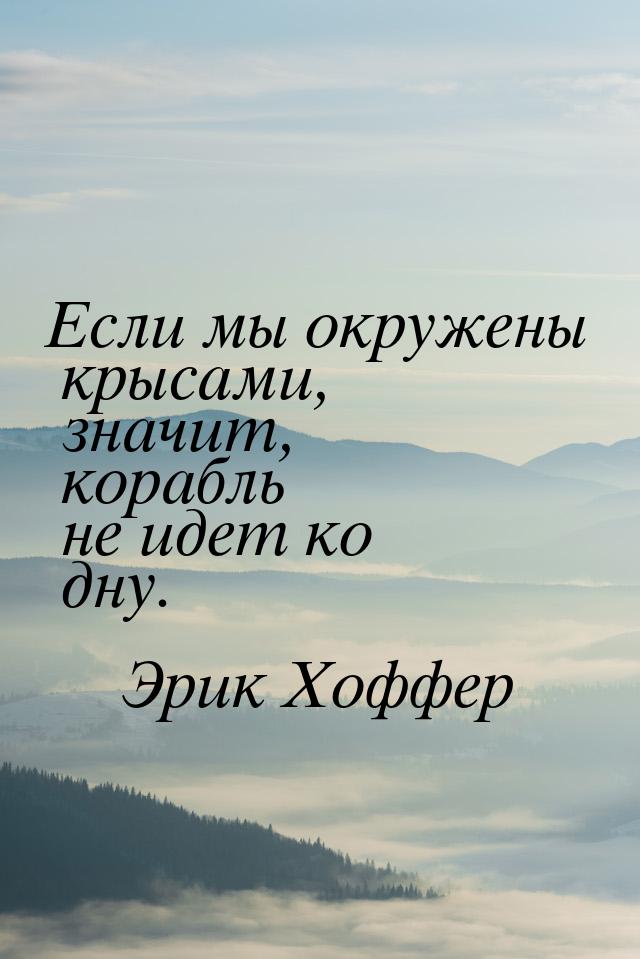 Если мы окружены крысами, значит, корабль не идет ко дну.

Эрик Хоффер